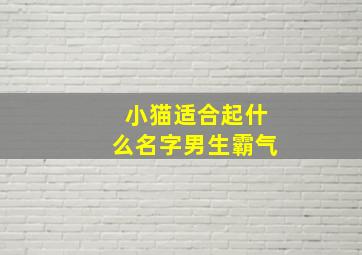 小猫适合起什么名字男生霸气